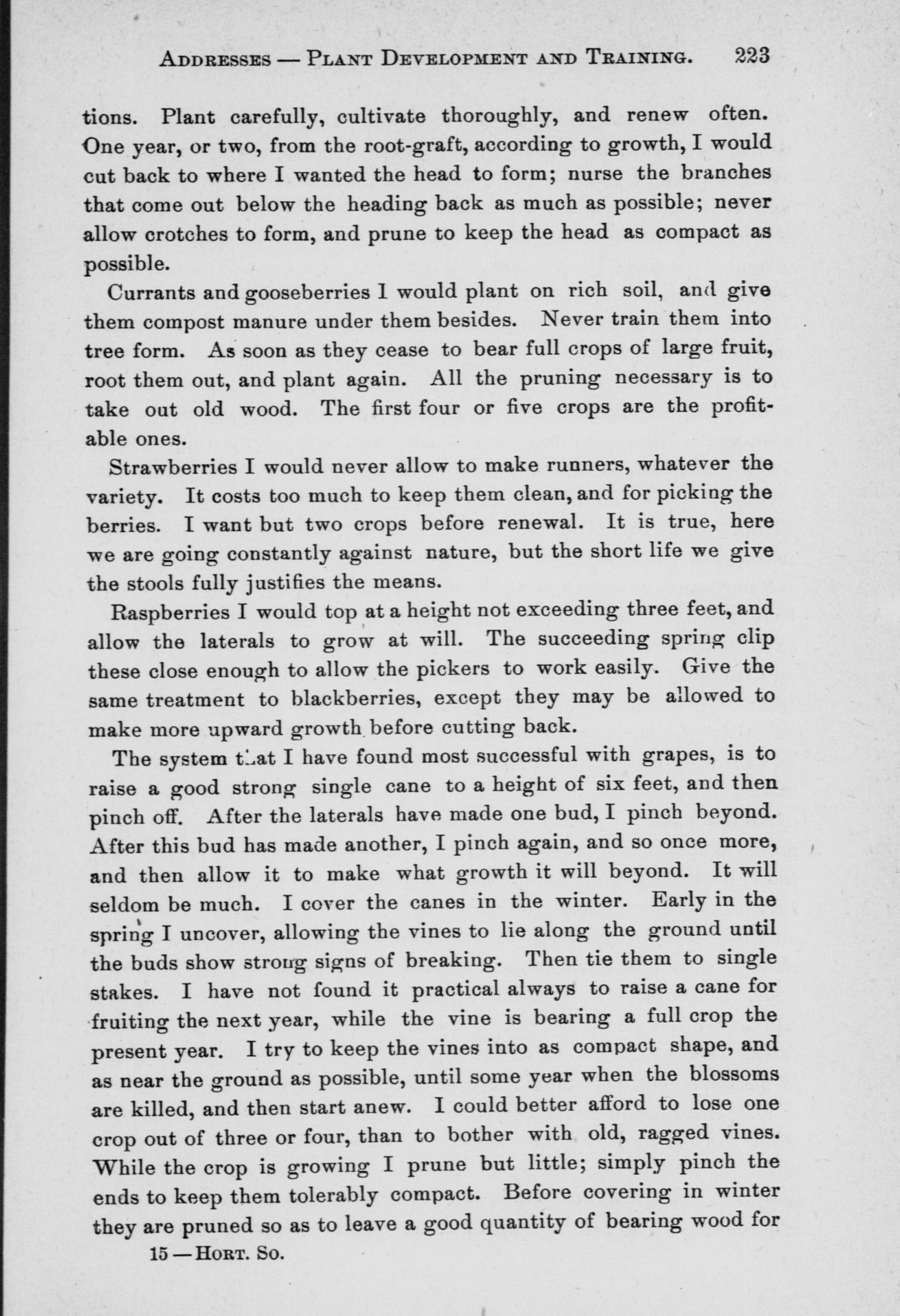 ADDRESSES — PLANT DEVELOPMENT AND TRAINING. 223

tions. Plant carefully, cultivate thoroughly, and renew often. One year, or two, from the root-graft, according to growth, I would cut back to where I wanted the head to form; nurse the branches that come out below the heading back as much as possible; never allow crotches to form, and prune to keep the head as compact as possible.

Currants and gooseberries I would plant on rich soil, and give them compost manure under them besides. Never train them into tree form. As soon as they cease to bear full crops of large fruit, root them out, and plant again. All the pruning necessary is to take out old wood. The first four or five crops are the profitable ones.

Strawberries I would never allow to make runners, whatever the variety. It costs too much to keep them clean, and for picking the berries. I want but two crops before renewal. It is true, here we are going constantly against nature, but the short life we give the stools fully justifies the means.

Raspberries I would top at a height not exceeding three feet, and allow the laterals to grow at will. The succeeding spring clip these close enough to allow the pickers to work easily. Give the same treatment to blackberries, except they may be allowed to make more upward growth before cutting back.

The system that I have found most successful with grapes, is to raise a good strong single cane to a height of six feet, and then pinch off. After the laterals have made one bud, I pinch beyond. After this bud has made another, I pinch again, and so once more, and then allow it to make what growth it will beyond. It will seldom be much. I cover the canes in the winter. Early in the spring I uncover, allowing the vines to lie along the ground until the buds show strong signs of breaking. Then tie them to single stakes. I have not found it practical always to raise a cane for fruiting the next year, while the vine is bearing a full crop the present year. I try to keep the vines into as compact shape, and as near the ground as possible, until some year when the blossoms are killed, and then start anew. I could better afford to lose one crop out of three or four, than to bother with old, ragged vines. While the crop is growing I prune but little; simply pinch the ends to keep them tolerably compact. Before covering in winter they are pruned so as to leave a good quantity of bearing wood for

15 — HORT. SO.